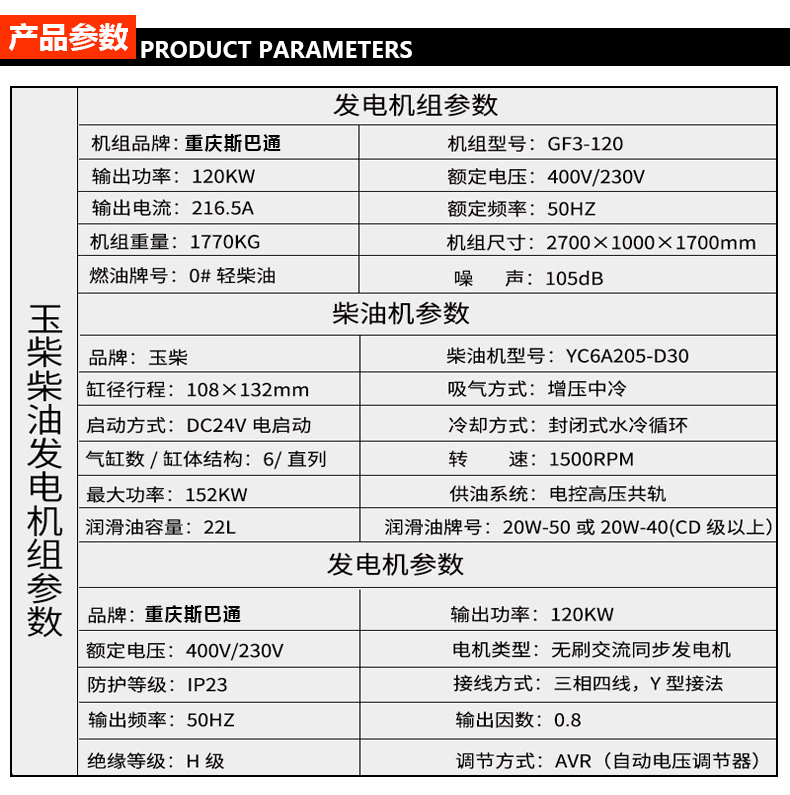 产品参数 PRODUCT PARAMETERS

玉柴柴油发电机组参数

发电机组参数

| | |
|---|---|
| 机组品牌：重庆斯巴通 | 机组型号：GF3-120 |
| 输出功率：120KW | 额定电压：400V/230V |
| 输出电流：216.5A | 额定频率：50HZ |
| 机组重量：1770KG | 机组尺寸：2700×1000×1700mm |
| 燃油牌号：0# 轻柴油 | 噪　声：105dB |

柴油机参数

| | |
|---|---|
| 品牌：玉柴 | 柴油机型号：YC6A205-D30 |
| 缸径行程：108×132mm | 吸气方式：增压中冷 |
| 启动方式：DC24V 电启动 | 冷却方式：封闭式水冷循环 |
| 气缸数 / 缸体结构：6/ 直列 | 转　速：1500RPM |
| 最大功率：152KW | 供油系统：电控高压共轨 |
| 润滑油容量：22L | 润滑油牌号：20W-50 或 20W-40(CD 级以上) |

发电机参数

| | |
|---|---|
| 品牌：重庆斯巴通 | 输出功率：120KW |
| 额定电压：400V/230V | 电机类型：无刷交流同步发电机 |
| 防护等级：IP23 | 接线方式：三相四线，Y 型接法 |
| 输出频率：50HZ | 输出因数：0.8 |
| 绝缘等级：H 级 | 调节方式：AVR（自动电压调节器） |